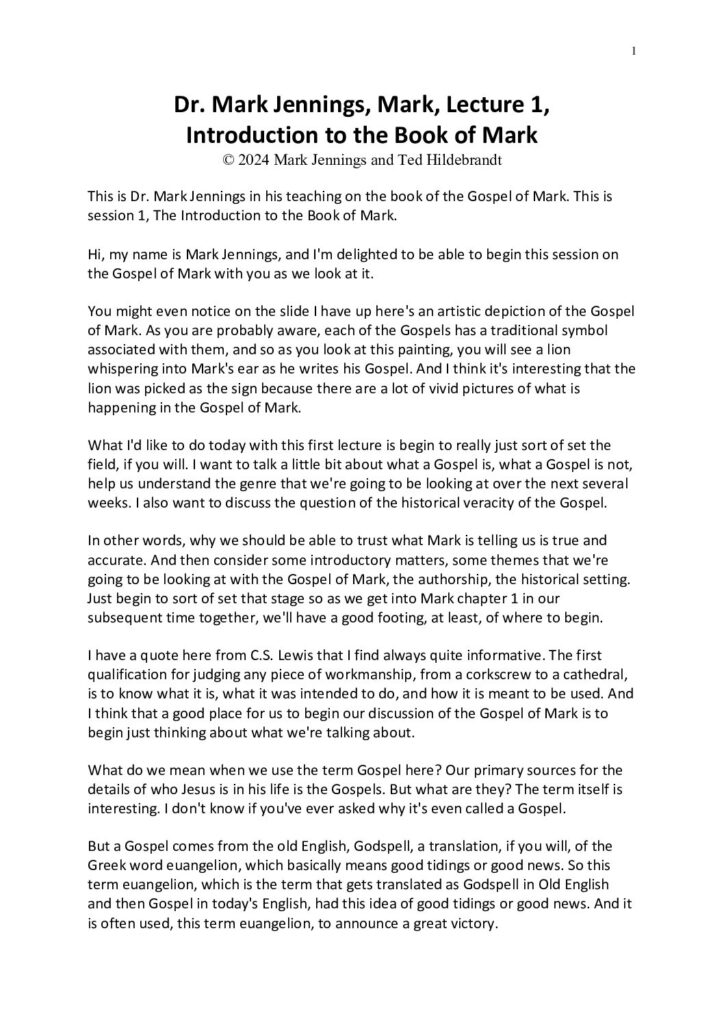 1

Dr. Mark Jennings, Mark, Lecture 1, Introduction to the Book of Mark
© 2024 Mark Jennings and Ted Hildebrandt

This is Dr. Mark Jennings in his teaching on the book of the Gospel of Mark. This is session 1, The Introduction to the Book of Mark.

Hi, my name is Mark Jennings, and I'm delighted to be able to begin this session on the Gospel of Mark with you as we look at it.

You might even notice on the slide I have up here's an artistic depiction of the Gospel of Mark. As you are probably aware, each of the Gospels has a traditional symbol associated with them, and so as you look at this painting, you will see a lion whispering into Mark's ear as he writes his Gospel. And I think it's interesting that the lion was picked as the sign because there are a lot of vivid pictures of what is happening in the Gospel of Mark.

What I'd like to do today with this first lecture is begin to really just sort of set the field, if you will. I want to talk a little bit about what a Gospel is, what a Gospel is not, help us understand the genre that we're going to be looking at over the next several weeks. I also want to discuss the question of the historical veracity of the Gospel.

In other words, why we should be able to trust what Mark is telling us is true and accurate. And then consider some introductory matters, some themes that we're going to be looking at with the Gospel of Mark, the authorship, the historical setting. Just begin to sort of set that stage so as we get into Mark chapter 1 in our subsequent time together, we'll have a good footing, at least, of where to begin.

I have a quote here from C.S. Lewis that I find always quite informative. The first qualification for judging any piece of workmanship, from a corkscrew to a cathedral, is to know what it is, what it was intended to do, and how it is meant to be used. And I think that a good place for us to begin our discussion of the Gospel of Mark is to begin just thinking about what we're talking about.

What do we mean when we use the term Gospel here? Our primary sources for the details of who Jesus is in his life is the Gospels. But what are they? The term itself is interesting. I don't know if you've ever asked why it's even called a Gospel.

But a Gospel comes from the old English, Godspell, a translation, if you will, of the Greek word euangelion, which basically means good tidings or good news. So this term euangelion, which is the term that gets translated as Godspell in Old English and then Gospel in today's English, had this idea of good tidings or good news. And it is often used, this term euangelion, to announce a great victory.